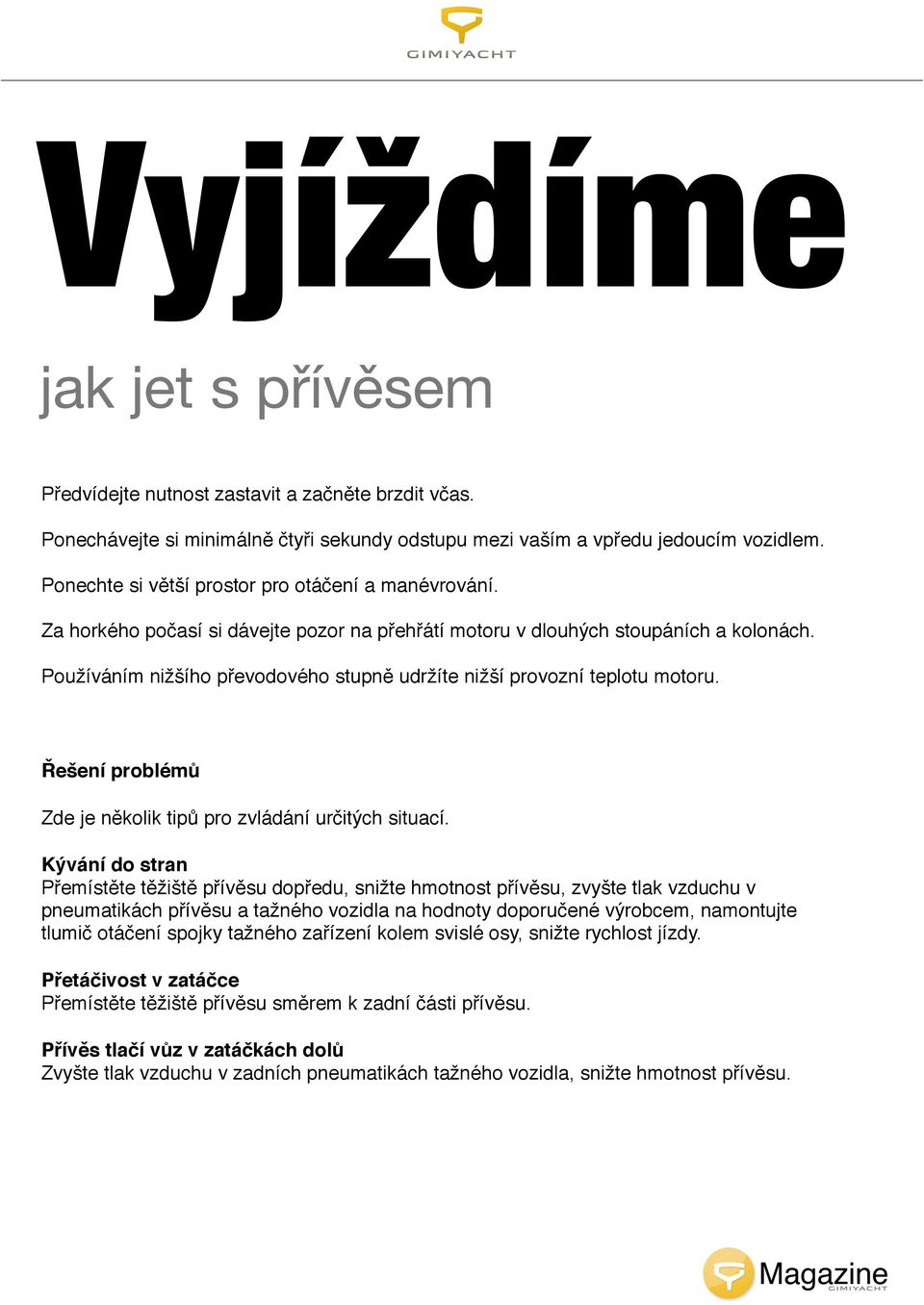 GIMIYACHT

Vyjíždíme

jak jet s přívěsem

Předvídejte nutnost zastavit a začněte brzdit včas.

Ponechávejte si minimálně čtyři sekundy odstupu mezi vaším a vpředu jedoucím vozidlem.

Ponechte si větší prostor pro otáčení a manévrování.

Za horkého počasí si dávejte pozor na přehřátí motoru v dlouhých stoupáních a kolonách.

Používáním nižšího převodového stupně udržíte nižší provozní teplotu motoru.

Řešení problémů

Zde je několik tipů pro zvládání určitých situací.

Kývání do stran
Přemístěte těžiště přívěsu dopředu, snižte hmotnost přívěsu, zvyšte tlak vzduchu v pneumatikách přívěsu a tažného vozidla na hodnoty doporučené výrobcem, namontujte tlumič otáčení spojky tažného zařízení kolem svislé osy, snižte rychlost jízdy.

Přetáčivost v zatáčce
Přemístěte těžiště přívěsu směrem k zadní části přívěsu.

Přívěs tlačí vůz v zatáčkách dolů
Zvyšte tlak vzduchu v zadních pneumatikách tažného vozidla, snižte hmotnost přívěsu.

Magazine
GIMIYACHT